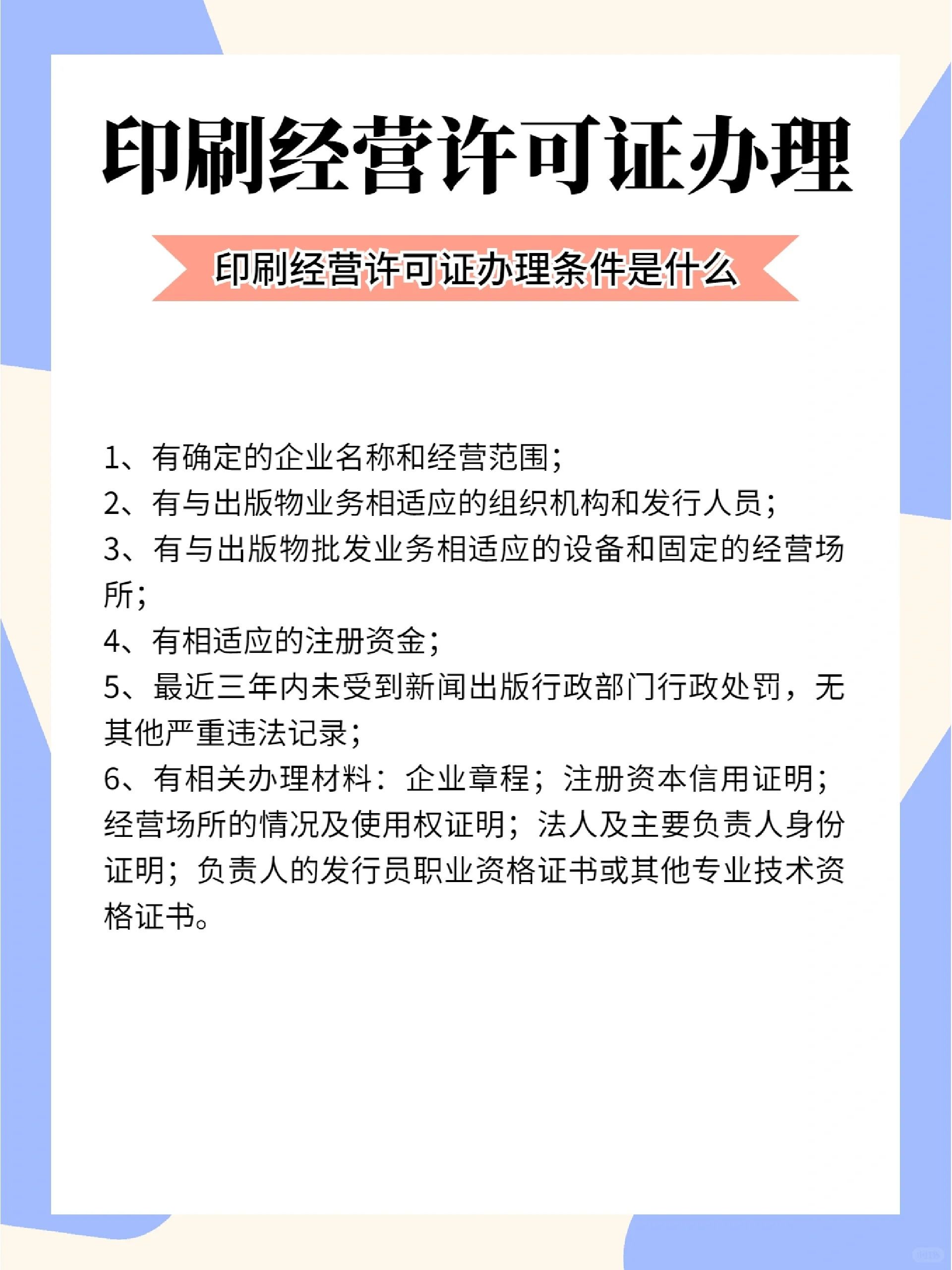 印刷经营许可证办理

印刷经营许可证办理条件是什么

1、有确定的企业名称和经营范围；
2、有与出版物业务相适应的组织机构和发行人员；
3、有与出版物批发业务相适应的设备和固定的经营场所；
4、有相适应的注册资金；
5、最近三年内未受到新闻出版行政部门行政处罚，无其他严重违法记录；
6、有相关办理材料：企业章程；注册资本信用证明；经营场所的情况及使用权证明；法人及主要负责人身份证明；负责人的发行员职业资格证书或其他专业技术资格证书。